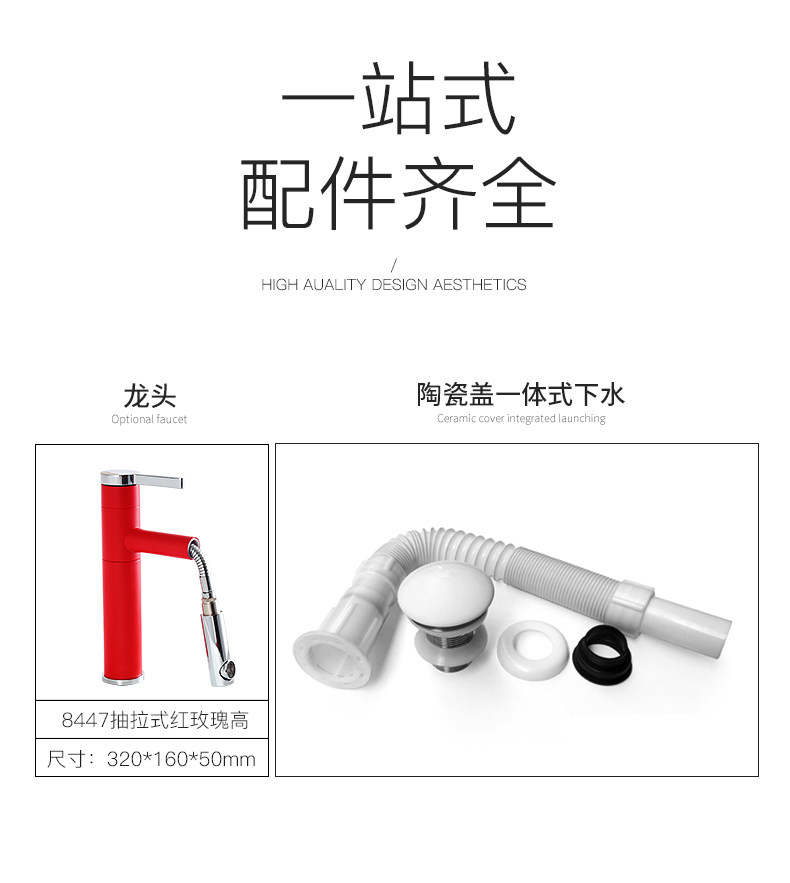 一站式
配件齐全

/
HIGH AUALITY DESIGN AESTHETICS

龙头
Optional faucet

8447抽拉式红玫瑰高

尺寸：320*160*50mm

陶瓷盖一体式下水
Ceramic cover integrated launching